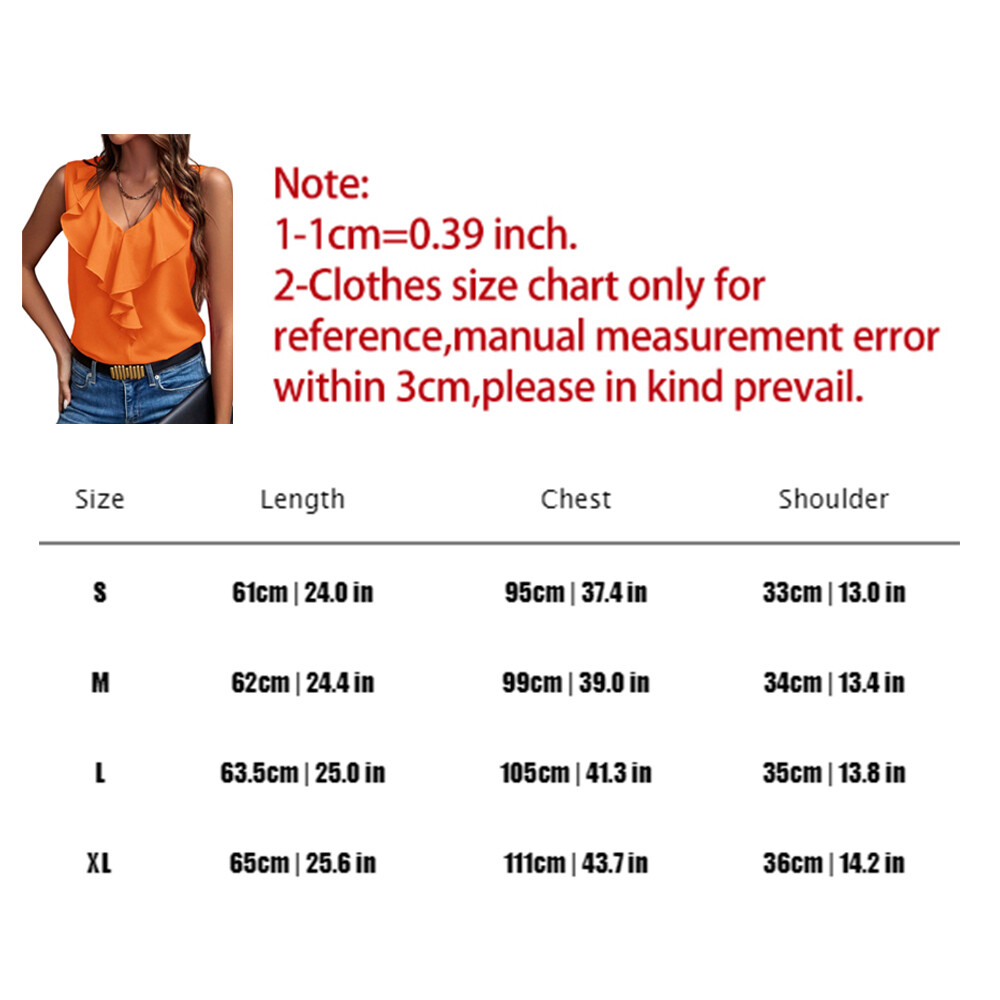 Note:
1-1cm=0.39 inch.
2-Clothes size chart only for reference,manual measurement error within 3cm,please in kind prevail.

| Size | Length | Chest | Shoulder |
|---|---|---|---|
| S | 61cm \| 24.0 in | 95cm \| 37.4 in | 33cm \| 13.0 in |
| M | 62cm \| 24.4 in | 99cm \| 39.0 in | 34cm \| 13.4 in |
| L | 63.5cm \| 25.0 in | 105cm \| 41.3 in | 35cm \| 13.8 in |
| XL | 65cm \| 25.6 in | 111cm \| 43.7 in | 36cm \| 14.2 in |